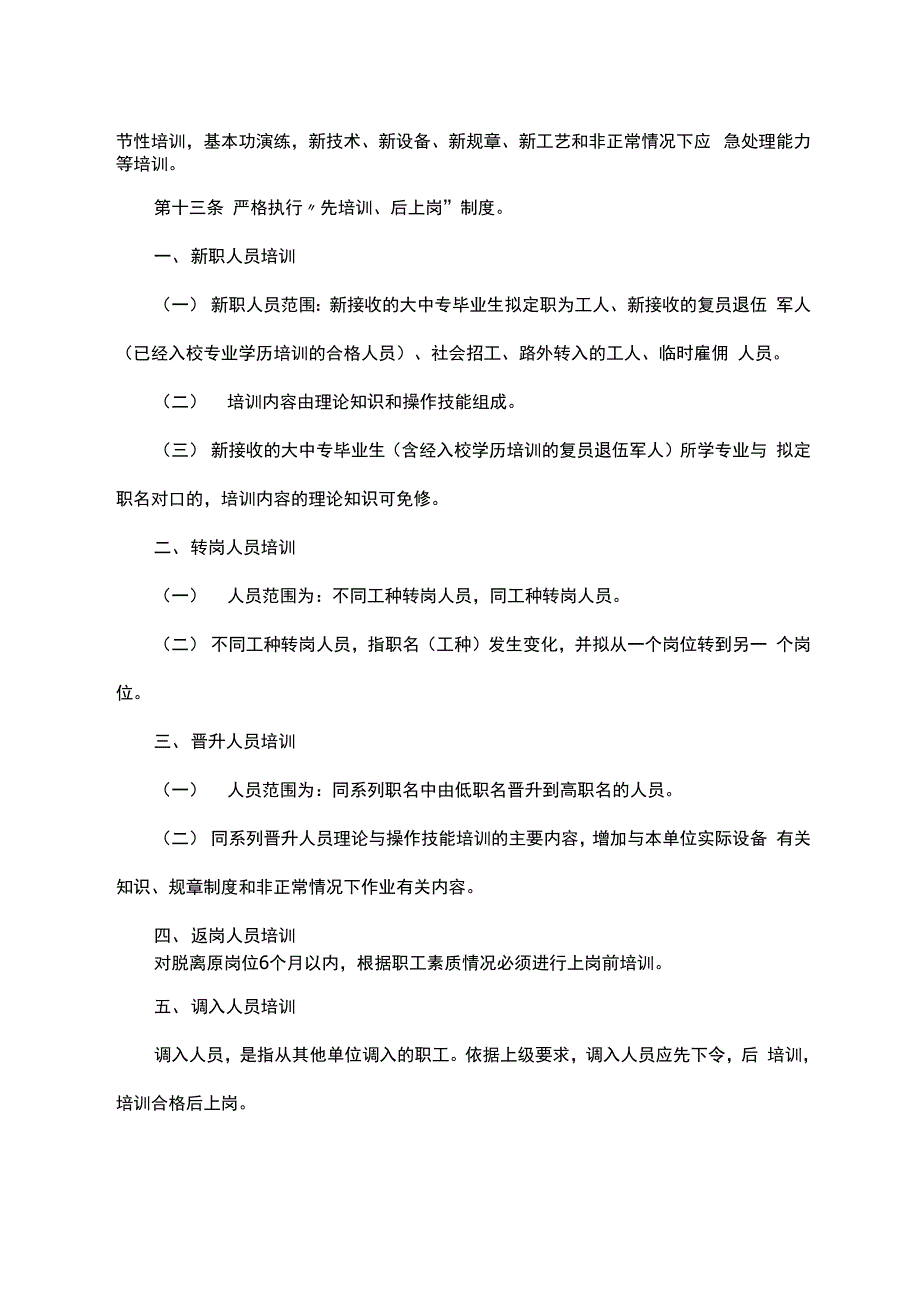 节性培训，基本功演练，新技术、新设备、新规章、新工艺和非正常情况下应 急处理能力等培训。

第十三条 严格执行〃先培训、后上岗”制度。

一、新职人员培训

（一） 新职人员范围:新接收的大中专毕业生拟定职为工人、新接收的复员退伍 军人（已经入校专业学历培训的合格人员）、社会招工、路外转入的工人、临时雇佣 人员。

（二） 培训内容由理论知识和操作技能组成。

（三） 新接收的大中专毕业生（含经入校学历培训的复员退伍军人）所学专业与 拟定职名对口的，培训内容的理论知识可免修。

二、转岗人员培训

（一） 人员范围为：不同工种转岗人员，同工种转岗人员。

（二） 不同工种转岗人员，指职名（工种）发生变化，并拟从一个岗位转到另一 个岗位。

三、晋升人员培训

（一） 人员范围为：同系列职名中由低职名晋升到高职名的人员。

（二） 同系列晋升人员理论与操作技能培训的主要内容，增加与本单位实际设备 有关知识、规章制度和非正常情况下作业有关内容。

四、返岗人员培训
对脱离原岗位6个月以内，根据职工素质情况必须进行上岗前培训。

五、调入人员培训

调入人员，是指从其他单位调入的职工。依据上级要求，调入人员应先下令，后 培训，培训合格后上岗。